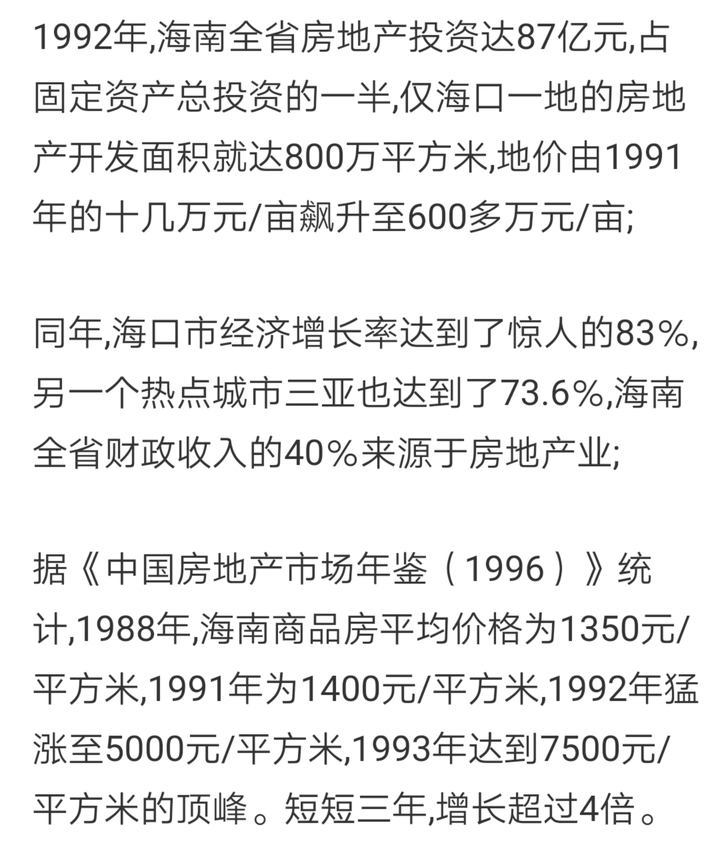 1992年,海南全省房地产投资达87亿元,占固定资产总投资的一半,仅海口一地的房地产开发面积就达800万平方米,地价由1991年的十几万元/亩飙升至600多万元/亩;

同年,海口市经济增长率达到了惊人的83%,另一个热点城市三亚也达到了73.6%,海南全省财政收入的40%来源于房地产业;

据《中国房地产市场年鉴（1996）》统计,1988年,海南商品房平均价格为1350元/平方米,1991年为1400元/平方米,1992年猛涨至5000元/平方米,1993年达到7500元/平方米的顶峰。短短三年,增长超过4倍。